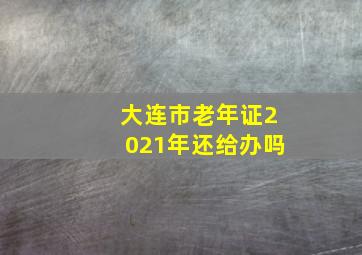 大连市老年证2021年还给办吗